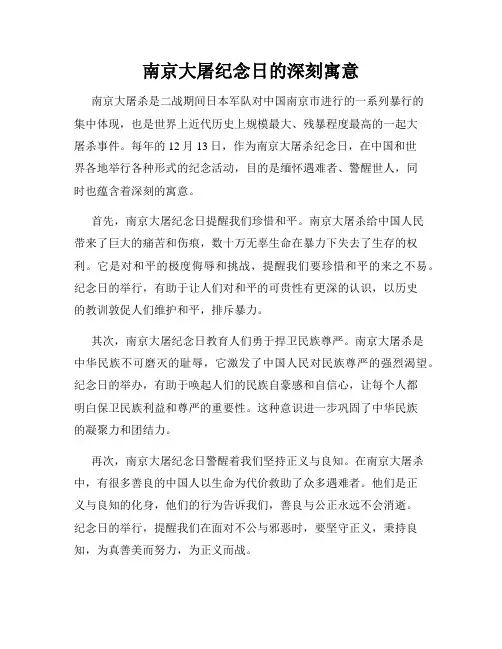 南京大屠纪念日的深刻寓意

南京大屠杀是二战期间日本军队对中国南京市进行的一系列暴行的集中体现，也是世界上近代历史上规模最大、残暴程度最高的一起大屠杀事件。每年的 12 月 13 日，作为南京大屠杀纪念日，在中国和世界各地举行各种形式的纪念活动，目的是缅怀遇难者、警醒世人，同时也蕴含着深刻的寓意。

首先，南京大屠纪念日提醒我们珍惜和平。南京大屠杀给中国人民带来了巨大的痛苦和伤痕，数十万无辜生命在暴力下失去了生存的权利。它是对和平的极度侮辱和挑战，提醒我们要珍惜和平的来之不易。纪念日的举行，有助于让人们对和平的可贵性有更深的认识，以历史的教训敦促人们维护和平，排斥暴力。

其次，南京大屠纪念日教育人们勇于捍卫民族尊严。南京大屠杀是中华民族不可磨灭的耻辱，它激发了中国人民对民族尊严的强烈渴望。纪念日的举办，有助于唤起人们的民族自豪感和自信心，让每个人都明白保卫民族利益和尊严的重要性。这种意识进一步巩固了中华民族的凝聚力和团结力。

再次，南京大屠纪念日警醒着我们坚持正义与良知。在南京大屠杀中，有很多善良的中国人以生命为代价救助了众多遇难者。他们是正义与良知的化身，他们的行为告诉我们，善良与公正永远不会消逝。纪念日的举行，提醒我们在面对不公与邪恶时，要坚守正义，秉持良知，为真善美而努力，为正义而战。